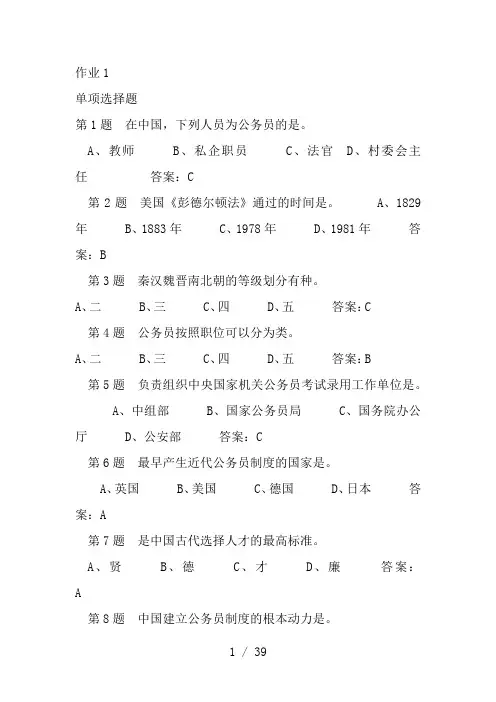 作业 1

单项选择题

第 1 题　在中国，下列人员为公务员的是。

A、教师　B、私企职员　C、法官　D、村委会主任　答案：C

第 2 题　美国《彭德尔顿法》通过的时间是。　A、1829 年　B、1883 年　C、1978 年　D、1981 年　答案：B

第 3 题　秦汉魏晋南北朝的等级划分有种。

A、二　B、三　C、四　D、五　答案：C

第 4 题　公务员按照职位可以分为类。

A、二　B、三　C、四　D、五　答案：B

第 5 题　负责组织中央国家机关公务员考试录用工作单位是。　A、中组部　B、国家公务员局　C、国务院办公厅　D、公安部　答案：C

第 6 题　最早产生近代公务员制度的国家是。

A、英国　B、美国　C、德国　D、日本　答案：A

第 7 题　是中国古代选择人才的最高标准。

A、贤　B、德　C、才　D、廉　答案：A

第 8 题　中国建立公务员制度的根本动力是。

1 / 39